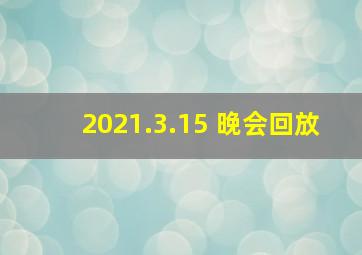 2021.3.15 晚会回放